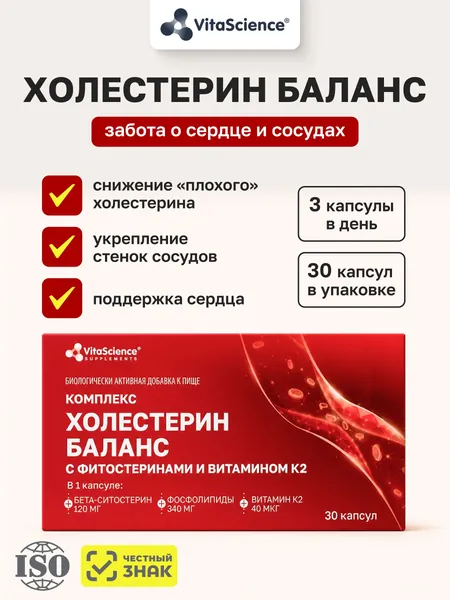 VitaScience®

ХОЛЕСТЕРИН БАЛАНС

забота о сердце и сосудах

снижение «плохого» холестерина

укрепление стенок сосудов

поддержка сердца

3 капсулы в день

30 капсул в упаковке

VitaScience® SUPPLEMENTS

БИОЛОГИЧЕСКИ АКТИВНАЯ ДОБАВКА К ПИЩЕ

КОМПЛЕКС

ХОЛЕСТЕРИН БАЛАНС

С ФИТОСТЕРИНАМИ И ВИТАМИНОМ К2

В 1 капсуле:

БЕТА-СИТОСТЕРИН 120 МГ

ФОСФОЛИПИДЫ 340 МГ

ВИТАМИН К2 40 МКГ

30 капсул

ISO

ЧЕСТНЫЙ ЗНАК